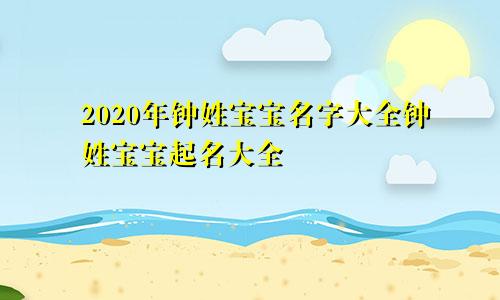 2020年钟姓宝宝名字大全钟姓宝宝起名大全